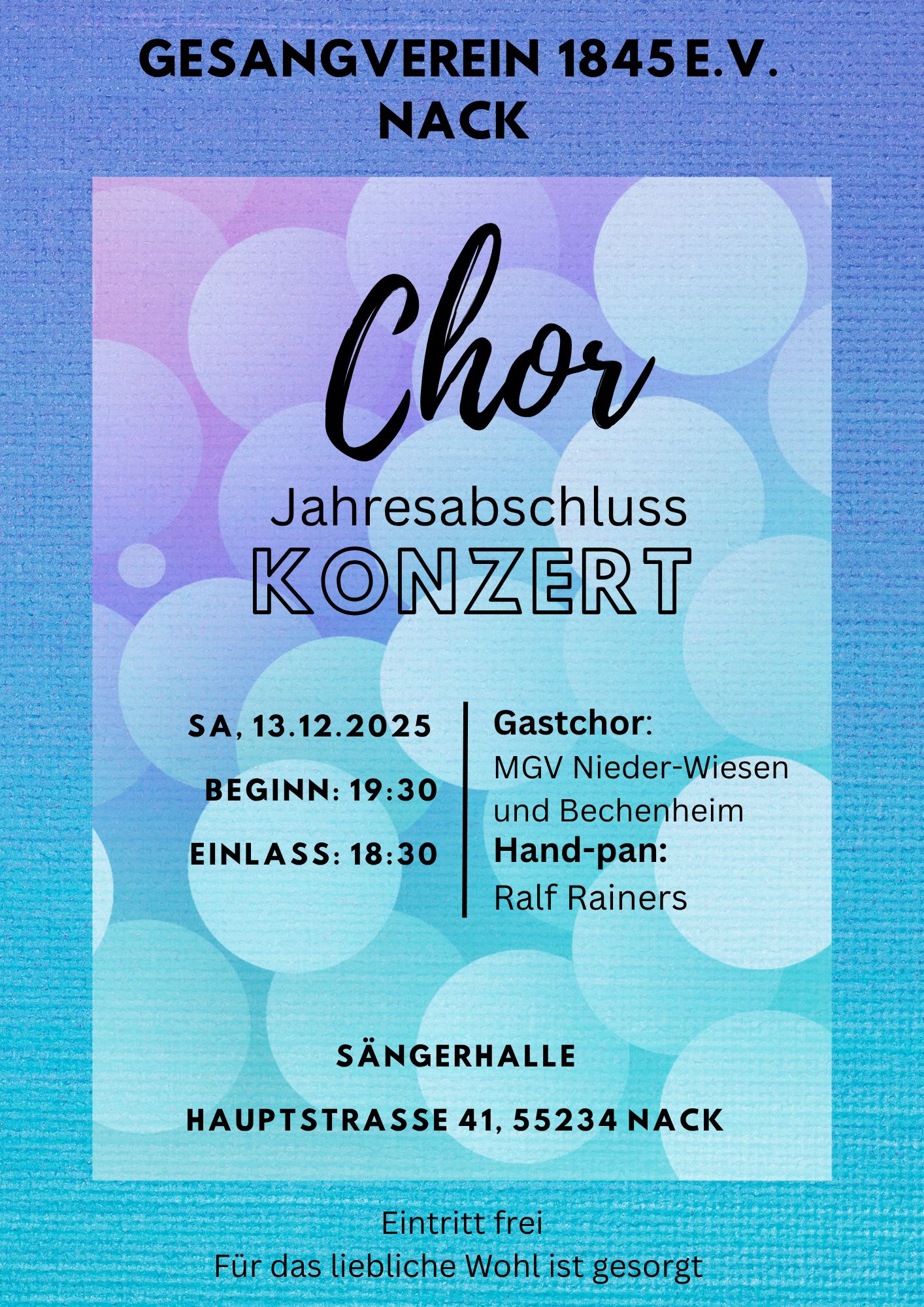 GESANGVEREIN 1845 E.V.
NACK

Chor

Jahresabschluss
KONZERT

SA, 13.12.2025

BEGINN: 19:30

EINLASS: 18:30

Gastchor:
MGV Nieder-Wiesen und Bechenheim
Hand-pan:
Ralf Rainers

SÄNGERHALLE

HAUPTSTRASSE 41, 55234 NACK

Eintritt frei
Für das liebliche Wohl ist gesorgt